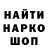 НАЙТИ
НАРКО
ШОП